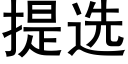 提选